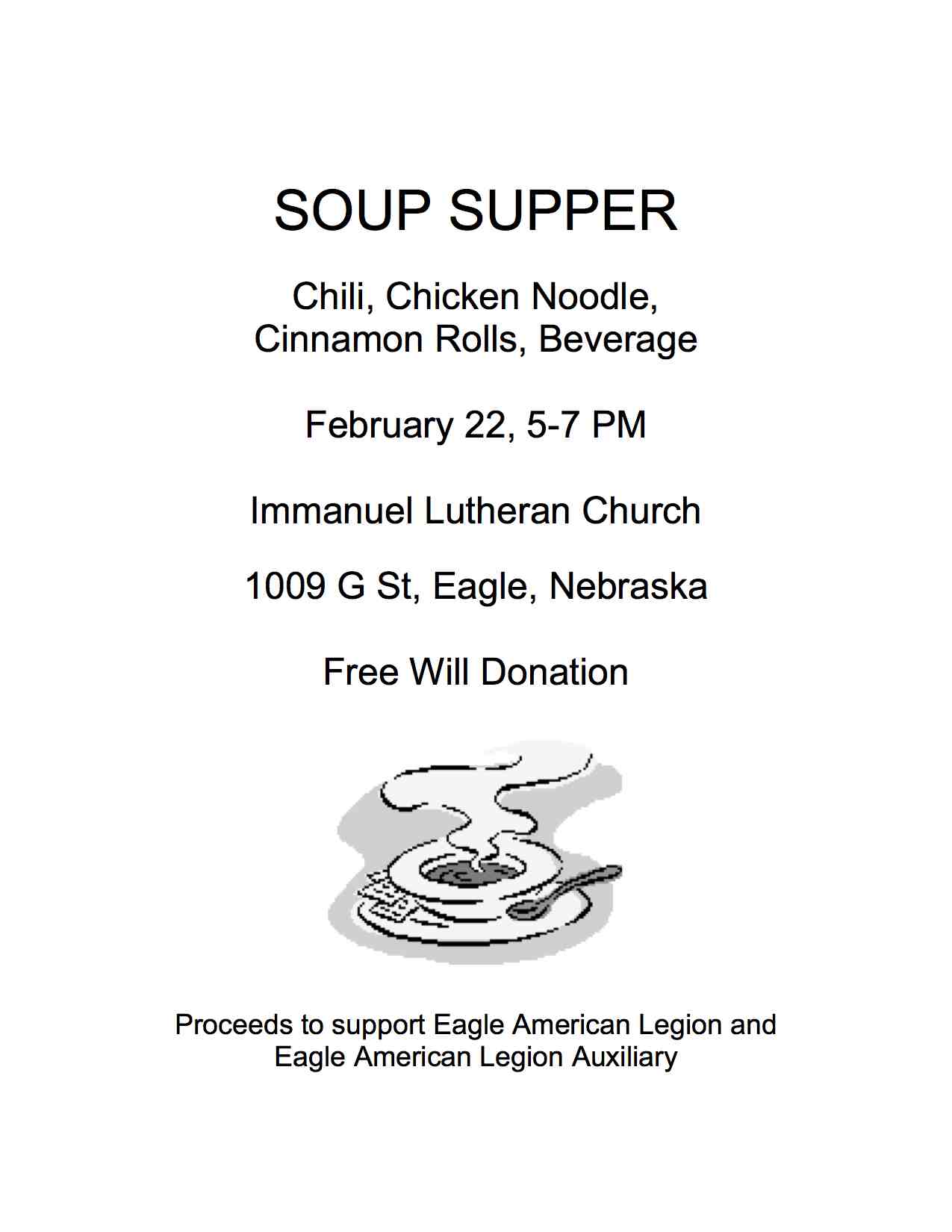 SOUP SUPPER

Chili, Chicken Noodle, Cinnamon Rolls, Beverage

February 22, 5-7 PM

Immanuel Lutheran Church

1009 G St, Eagle, Nebraska

Free Will Donation

Proceeds to support Eagle American Legion and Eagle American Legion Auxiliary